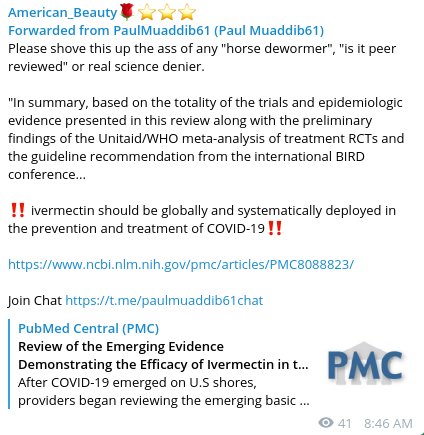 American_Beauty🌹⭐⭐⭐
Forwarded from PaulMuaddib61 (Paul Muaddib61)
Please shove this up the ass of any "horse dewormer", "is it peer reviewed" or real science denier.

"In summary, based on the totality of the trials and epidemiologic evidence presented in this review along with the preliminary findings of the Unitaid/WHO meta-analysis of treatment RCTs and the guideline recommendation from the international BIRD conference...

‼️ ivermectin should be globally and systematically deployed in the prevention and treatment of COVID-19‼️

https://www.ncbi.nlm.nih.gov/pmc/articles/PMC8088823/

Join Chat https://t.me/paulmuaddib61chat

PubMed Central (PMC)
Review of the Emerging Evidence Demonstrating the Efficacy of Ivermectin in t...
After COVID-19 emerged on U.S shores, providers began reviewing the emerging basic ...

PMC

41 8:46 AM